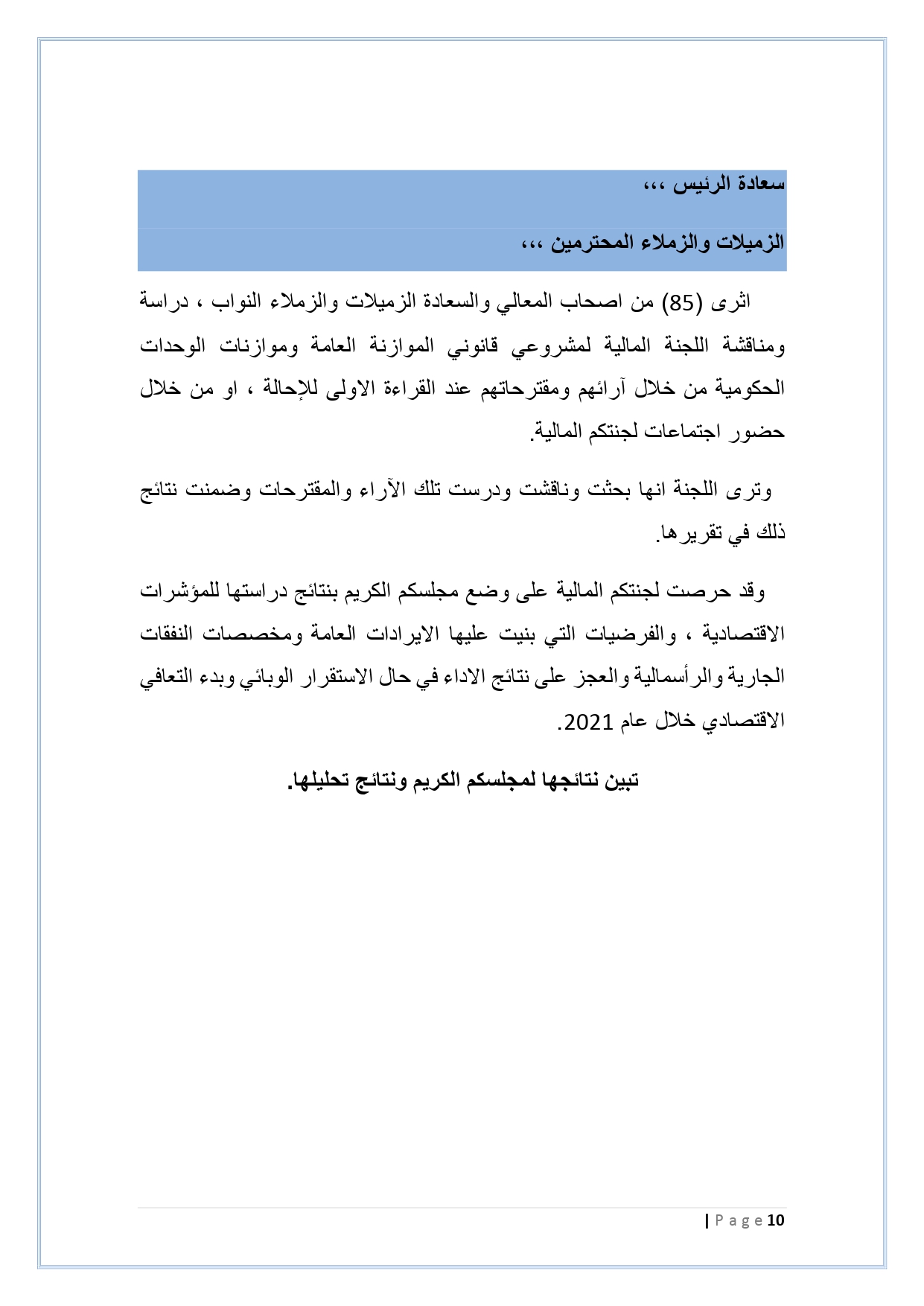 سعادة الرئيس ،،،

الزميلات والزملاء المحترمين ،،،

اثرى (85) من اصحاب المعالي والسعادة الزميلات والزملاء النواب ، دراسة ومناقشة اللجنة المالية لمشروعي قانوني الموازنة العامة وموازنات الوحدات الحكومية من خلال آرائهم ومقترحاتهم عند القراءة الاولى للإحالة ، او من خلال حضور اجتماعات لجنتكم المالية.

وترى اللجنة انها بحثت وناقشت ودرست تلك الآراء والمقترحات وضمنت نتائج ذلك في تقريرها.

وقد حرصت لجنتكم المالية على وضع مجلسكم الكريم بنتائج دراستها للمؤشرات الاقتصادية ، والفرضيات التي بنيت عليها الايرادات العامة ومخصصات النفقات الجارية والرأسمالية والعجز على نتائج الاداء في حال الاستقرار الوبائي وبدء التعافي الاقتصادي خلال عام 2021.

تبين نتائجها لمجلسكم الكريم ونتائج تحليلها.

| Page 10